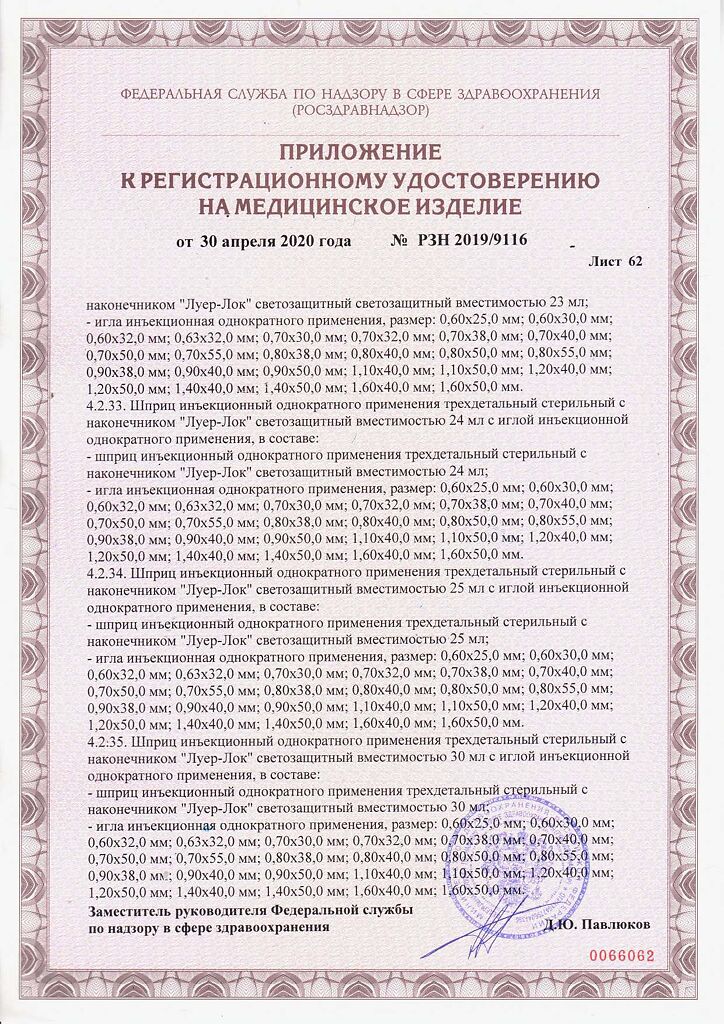 ФЕДЕРАЛЬНАЯ СЛУЖБА ПО НАДЗОРУ В СФЕРЕ ЗДРАВООХРАНЕНИЯ (РОСЗДРАВНАДЗОР)

ПРИЛОЖЕНИЕ
К РЕГИСТРАЦИОННОМУ УДОСТОВЕРЕНИЮ
НА МЕДИЦИНСКОЕ ИЗДЕЛИЕ

от 30 апреля 2020 года № РЗН 2019/9116

Лист 62

наконечником "Луер-Лок" светозащитный светозащитный вместимостью 23 мл;
- игла инъекционная однократного применения, размер: 0,60x25,0 мм; 0,60x30,0 мм; 0,60x32,0 мм; 0,63x32,0 мм; 0,70x30,0 мм; 0,70x32,0 мм; 0,70x38,0 мм; 0,70x40,0 мм; 0,70x50,0 мм; 0,70x55,0 мм; 0,80x38,0 мм; 0,80x40,0 мм; 0,80x50,0 мм; 0,80x55,0 мм; 0,90x38,0 мм; 0,90x40,0 мм; 0,90x50,0 мм; 1,10x40,0 мм; 1,10x50,0 мм; 1,20x40,0 мм; 1,20x50,0 мм; 1,40x40,0 мм; 1,40x50,0 мм; 1,60x40,0 мм; 1,60x50,0 мм.
4.2.33. Шприц инъекционный однократного применения трехдетальный стерильный с наконечником "Луер-Лок" светозащитный вместимостью 24 мл с иглой инъекционной однократного применения, в составе:
- шприц инъекционный однократного применения трехдетальный стерильный с наконечником "Луер-Лок" светозащитный вместимостью 24 мл;
- игла инъекционная однократного применения, размер: 0,60x25,0 мм; 0,60x30,0 мм; 0,60x32,0 мм; 0,63x32,0 мм; 0,70x30,0 мм; 0,70x32,0 мм; 0,70x38,0 мм; 0,70x40,0 мм; 0,70x50,0 мм; 0,70x55,0 мм; 0,80x38,0 мм; 0,80x40,0 мм; 0,80x50,0 мм; 0,80x55,0 мм; 0,90x38,0 мм; 0,90x40,0 мм; 0,90x50,0 мм; 1,10x40,0 мм; 1,10x50,0 мм; 1,20x40,0 мм; 1,20x50,0 мм; 1,40x40,0 мм; 1,40x50,0 мм; 1,60x40,0 мм; 1,60x50,0 мм.
4.2.34. Шприц инъекционный однократного применения трехдетальный стерильный с наконечником "Луер-Лок" светозащитный вместимостью 25 мл с иглой инъекционной однократного применения, в составе:
- шприц инъекционный однократного применения трехдетальный стерильный с наконечником "Луер-Лок" светозащитный вместимостью 25 мл;
- игла инъекционная однократного применения, размер: 0,60x25,0 мм; 0,60x30,0 мм; 0,60x32,0 мм; 0,63x32,0 мм; 0,70x30,0 мм; 0,70x32,0 мм; 0,70x38,0 мм; 0,70x40,0 мм; 0,70x50,0 мм; 0,70x55,0 мм; 0,80x38,0 мм; 0,80x40,0 мм; 0,80x50,0 мм; 0,80x55,0 мм; 0,90x38,0 мм; 0,90x40,0 мм; 0,90x50,0 мм; 1,10x40,0 мм; 1,10x50,0 мм; 1,20x40,0 мм; 1,20x50,0 мм; 1,40x40,0 мм; 1,40x50,0 мм; 1,60x40,0 мм; 1,60x50,0 мм.
4.2.35. Шприц инъекционный однократного применения трехдетальный стерильный с наконечником "Луер-Лок" светозащитный вместимостью 30 мл с иглой инъекционной однократного применения, в составе:
- шприц инъекционный однократного применения трехдетальный стерильный с наконечником "Луер-Лок" светозащитный вместимостью 30 мл;
- игла инъекционная однократного применения, размер: 0,60x25,0 мм; 0,60x30,0 мм; 0,60x32,0 мм; 0,63x32,0 мм; 0,70x30,0 мм; 0,70x32,0 мм; 0,70x38,0 мм; 0,70x40,0 мм; 0,70x50,0 мм; 0,70x55,0 мм; 0,80x38,0 мм; 0,80x40,0 мм; 0,80x50,0 мм; 0,80x55,0 мм; 0,90x38,0 мм; 0,90x40,0 мм; 0,90x50,0 мм; 1,10x40,0 мм; 1,10x50,0 мм; 1,20x40,0 мм; 1,20x50,0 мм; 1,40x40,0 мм; 1,40x50,0 мм; 1,60x40,0 мм; 1,60x50,0 мм.

Заместитель руководителя Федеральной службы по надзору в сфере здравоохранения Д.Ю. Павлюков

0066062